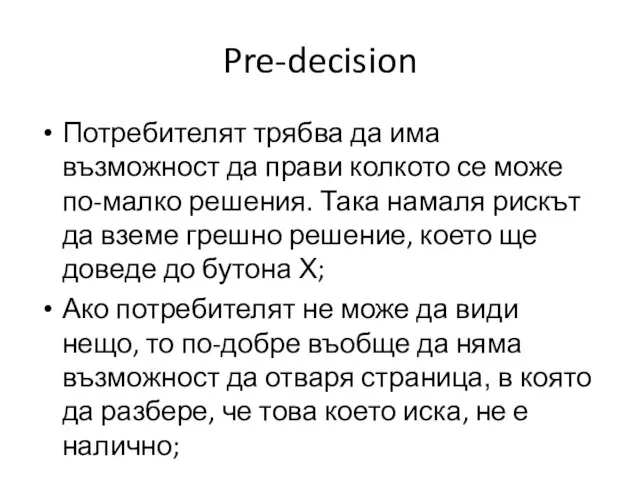 Pre-decision

• Потребителят трябва да има възможност да прави колкото се може по-малко решения. Така намаля рискът да вземе грешно решение, което ще доведе до бутона X;

• Ако потребителят не може да види нещо, то по-добре въобще да няма възможност да отваря страница, в която да разбере, че това което иска, не е налично;